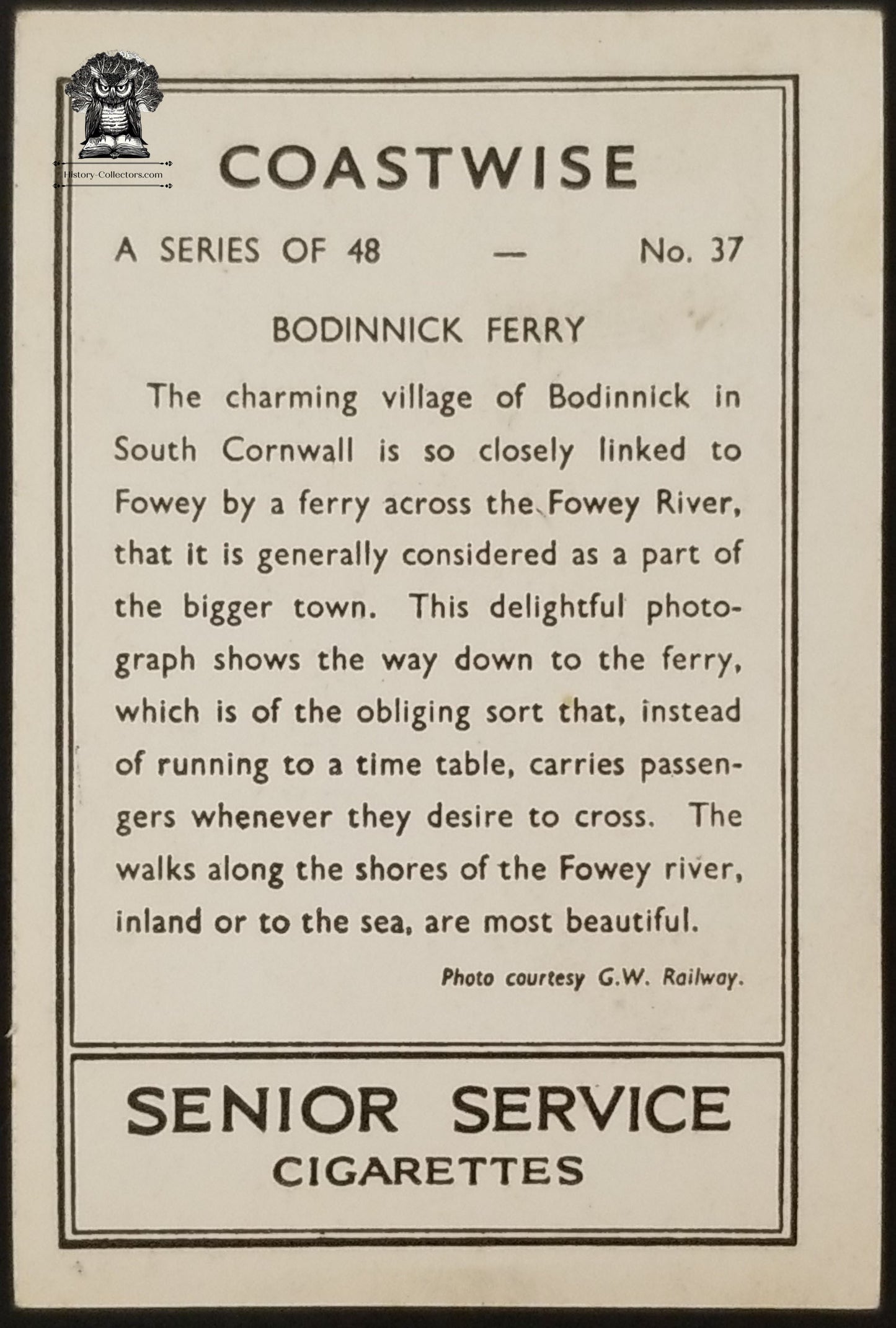 History-Collectors.com

COASTWISE

A SERIES OF 48 — No. 37

BODINNICK FERRY

The charming village of Bodinnick in South Cornwall is so closely linked to Fowey by a ferry across the Fowey River, that it is generally considered as a part of the bigger town. This delightful photograph shows the way down to the ferry, which is of the obliging sort that, instead of running to a time table, carries passengers whenever they desire to cross. The walks along the shores of the Fowey river, inland or to the sea, are most beautiful.

Photo courtesy G.W. Railway.

SENIOR SERVICE
CIGARETTES